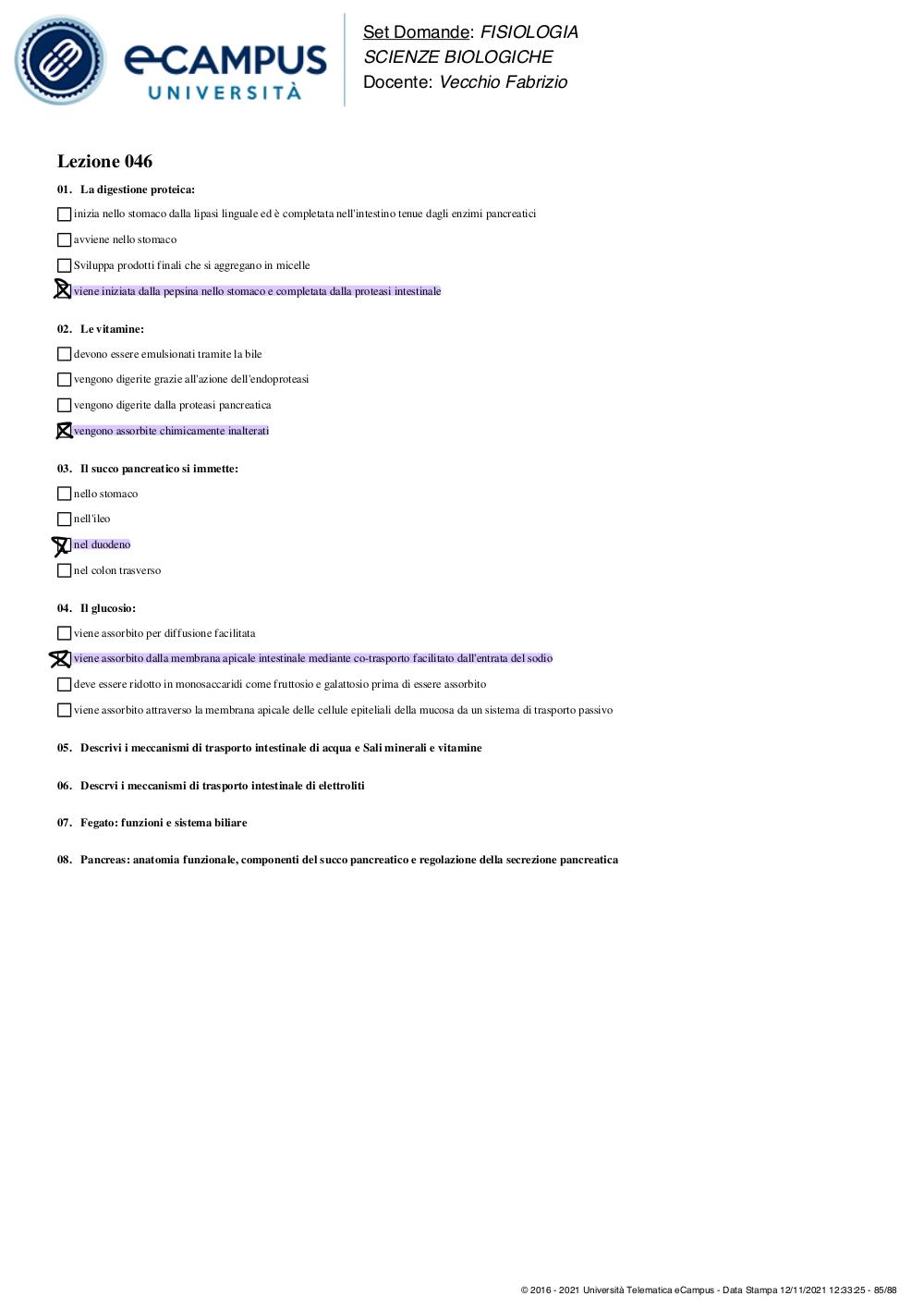 eCAMPUS UNIVERSITÀ

Set Domande: FISIOLOGIA
SCIENZE BIOLOGICHE
Docente: Vecchio Fabrizio

Lezione 046

01. La digestione proteica:

☐ inizia nello stomaco dalla lipasi linguale ed è completata nell'intestino tenue dagli enzimi pancreatici

☐ avviene nello stomaco

☐ Sviluppa prodotti finali che si aggregano in micelle

☒ viene iniziata dalla pepsina nello stomaco e completata dalla proteasi intestinale

02. Le vitamine:

☐ devono essere emulsionati tramite la bile

☐ vengono digerite grazie all'azione dell'endoproteasi

☐ vengono digerite dalla proteasi pancreatica

☒ vengono assorbite chimicamente inalterati

03. Il succo pancreatico si immette:

☐ nello stomaco

☐ nell'ileo

☒ nel duodeno

☐ nel colon trasverso

04. Il glucosio:

☐ viene assorbito per diffusione facilitata

☒ viene assorbito dalla membrana apicale intestinale mediante co-trasporto facilitato dall'entrata del sodio

☐ deve essere ridotto in monosaccaridi come fruttosio e galattosio prima di essere assorbito

☐ viene assorbito attraverso la membrana apicale delle cellule epiteliali della mucosa da un sistema di trasporto passivo

05. Descrivi i meccanismi di trasporto intestinale di acqua e Sali minerali e vitamine

06. Descrvi i meccanismi di trasporto intestinale di elettroliti

07. Fegato: funzioni e sistema biliare

08. Pancreas: anatomia funzionale, componenti del succo pancreatico e regolazione della secrezione pancreatica

© 2016 - 2021 Università Telematica eCampus - Data Stampa 12/11/2021 12:33:25 - 85/88